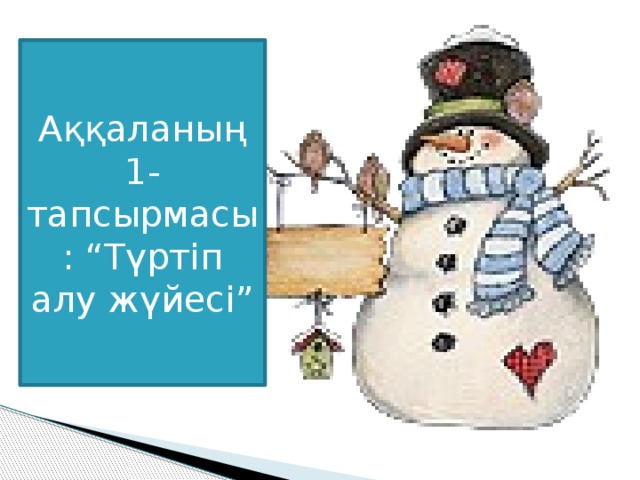 Аққаланың 1-тапсырмасы: “Түртіп алу жүйесі”